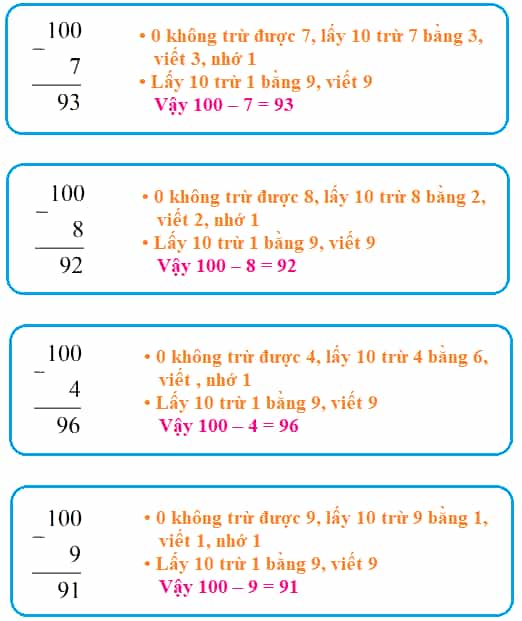 $\begin{array}{r} 100 \\ - \quad 7 \\ \hline 93 \end{array}$

• 0 không trừ được 7, lấy 10 trừ 7 bằng 3, viết 3, nhớ 1
• Lấy 10 trừ 1 bằng 9, viết 9
Vậy 100 – 7 = 93

$\begin{array}{r} 100 \\ - \quad 8 \\ \hline 92 \end{array}$

• 0 không trừ được 8, lấy 10 trừ 8 bằng 2, viết 2, nhớ 1
• Lấy 10 trừ 1 bằng 9, viết 9
Vậy 100 – 8 = 92

$\begin{array}{r} 100 \\ - \quad 4 \\ \hline 96 \end{array}$

• 0 không trừ được 4, lấy 10 trừ 4 bằng 6, viết , nhớ 1
• Lấy 10 trừ 1 bằng 9, viết 9
Vậy 100 – 4 = 96

$\begin{array}{r} 100 \\ - \quad 9 \\ \hline 91 \end{array}$

• 0 không trừ được 9, lấy 10 trừ 9 bằng 1, viết 1, nhớ 1
• Lấy 10 trừ 1 bằng 9, viết 9
Vậy 100 – 9 = 91